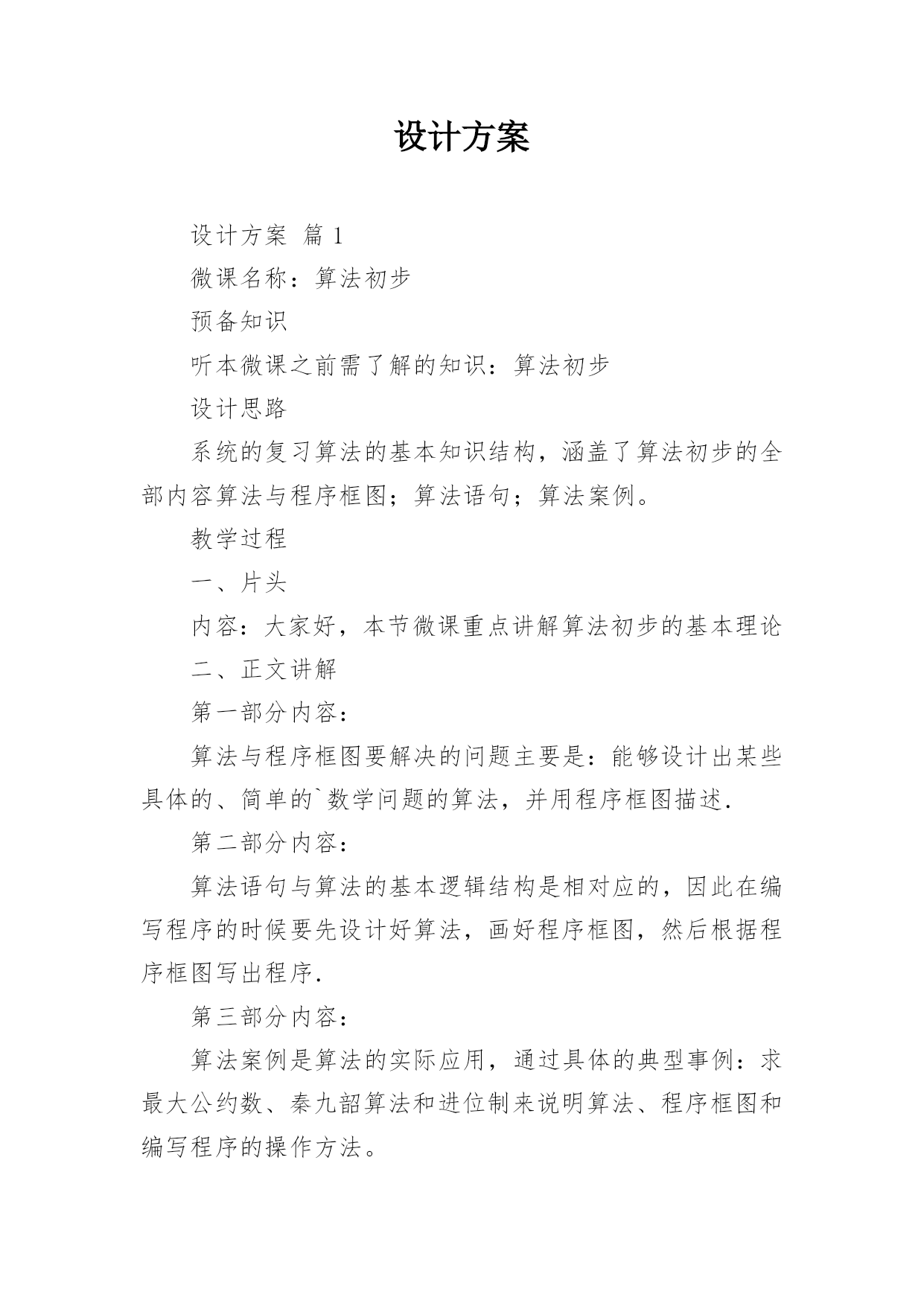 设计方案

设计方案 篇 1

微课名称：算法初步

预备知识

听本微课之前需了解的知识：算法初步

设计思路

系统的复习算法的基本知识结构，涵盖了算法初步的全部内容算法与程序框图；算法语句；算法案例。

教学过程

一、片头

内容：大家好，本节微课重点讲解算法初步的基本理论

二、正文讲解

第一部分内容：

算法与程序框图要解决的问题主要是：能够设计出某些具体的、简单的`数学问题的算法，并用程序框图描述.

第二部分内容：

算法语句与算法的基本逻辑结构是相对应的，因此在编写程序的时候要先设计好算法，画好程序框图，然后根据程序框图写出程序.

第三部分内容：

算法案例是算法的实际应用，通过具体的典型事例：求最大公约数、秦九韶算法和进位制来说明算法、程序框图和编写程序的操作方法。